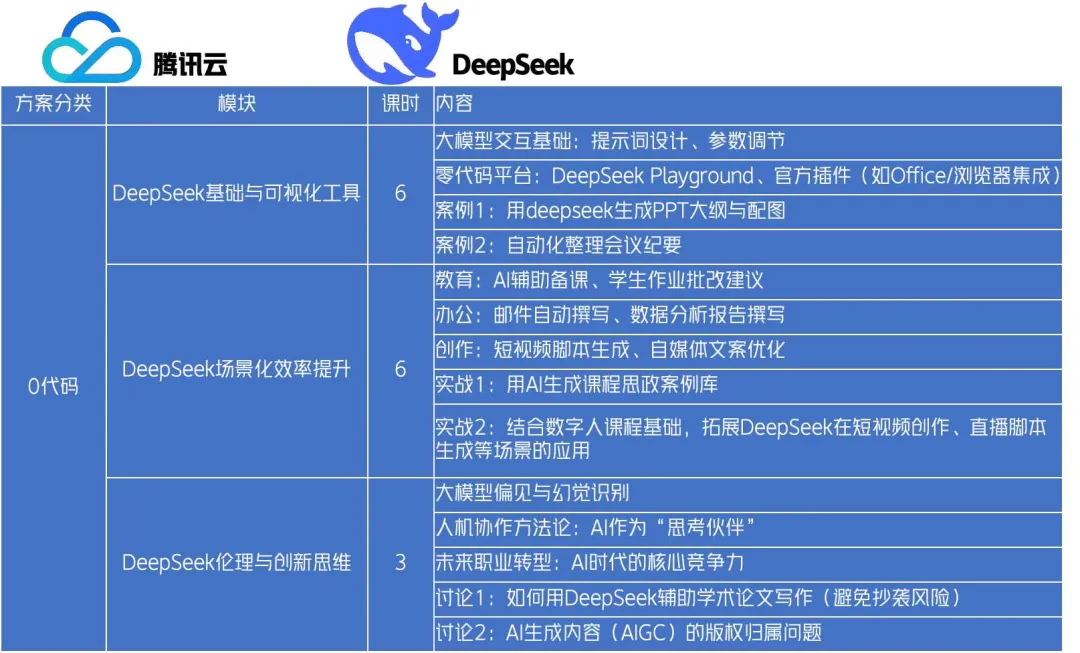 腾讯云

DeepSeek

| 方案分类 | 模块 | 课时 | 内容 |
|---|---|---|---|
| 0代码 | DeepSeek基础与可视化工具 | 6 | 大模型交互基础：提示词设计、参数调节 |
| | | | 零代码平台：DeepSeek Playground、官方插件（如Office/浏览器集成） |
| | | | 案例1：用deepseek生成PPT大纲与配图 |
| | | | 案例2：自动化整理会议纪要 |
| | DeepSeek场景化效率提升 | 6 | 教育：AI辅助备课、学生作业批改建议 |
| | | | 办公：邮件自动撰写、数据分析报告撰写 |
| | | | 创作：短视频脚本生成、自媒体文案优化 |
| | | | 实战1：用AI生成课程思政案例库 |
| | | | 实战2：结合数字人课程基础，拓展DeepSeek在短视频创作、直播脚本生成等场景的应用 |
| | DeepSeek伦理与创新思维 | 3 | 大模型偏见与幻觉识别 |
| | | | 人机协作方法论：AI作为“思考伙伴” |
| | | | 未来职业转型：AI时代的核心竞争力 |
| | | | 讨论1：如何用DeepSeek辅助学术论文写作（避免抄袭风险） |
| | | | 讨论2：AI生成内容（AIGC）的版权归属问题 |